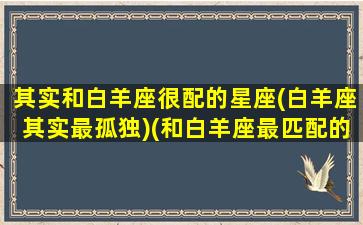 其实和白羊座很配的星座(白羊座其实最孤独)(和白羊座最匹配的